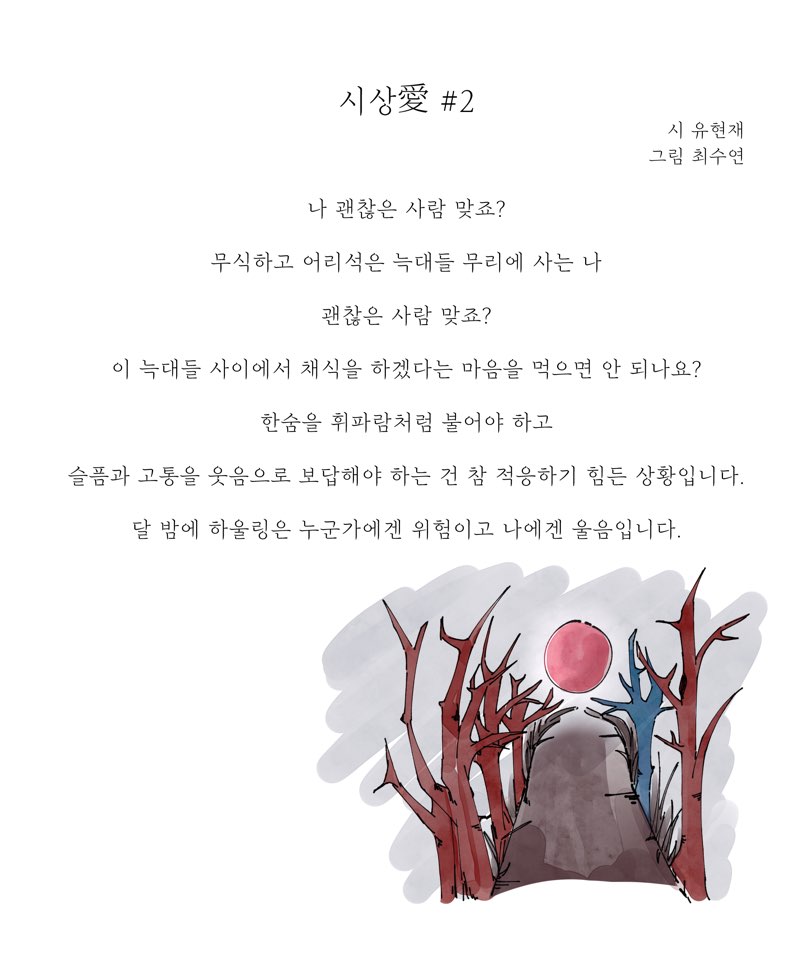 시상愛 #2

시 유현재
그림 최수연

나 괜찮은 사람 맞죠?

무식하고 어리석은 늑대들 무리에 사는 나

괜찮은 사람 맞죠?

이 늑대들 사이에서 채식을 하겠다는 마음을 먹으면 안 되나요?

한숨을 휘파람처럼 불어야 하고

슬픔과 고통을 웃음으로 보답해야 하는 건 참 적응하기 힘든 상황입니다.

달 밤에 하울링은 누군가에겐 위험이고 나에겐 울음입니다.